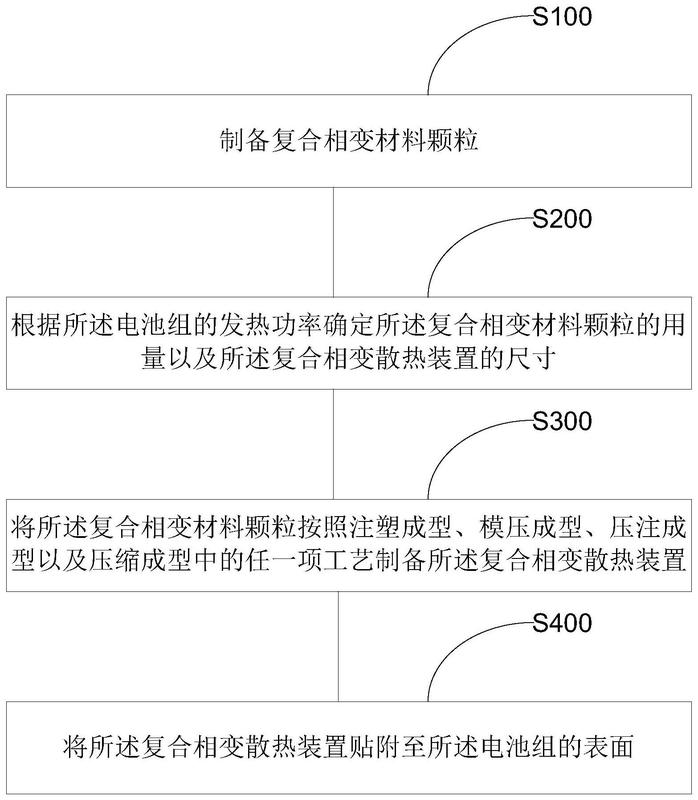 S100

制备复合相变材料颗粒

S200

根据所述电池组的发热功率确定所述复合相变材料颗粒的用量以及所述复合相变散热装置的尺寸

S300

将所述复合相变材料颗粒按照注塑成型、模压成型、压注成型以及压缩成型中的任一项工艺制备所述复合相变散热装置

S400

将所述复合相变散热装置贴附至所述电池组的表面